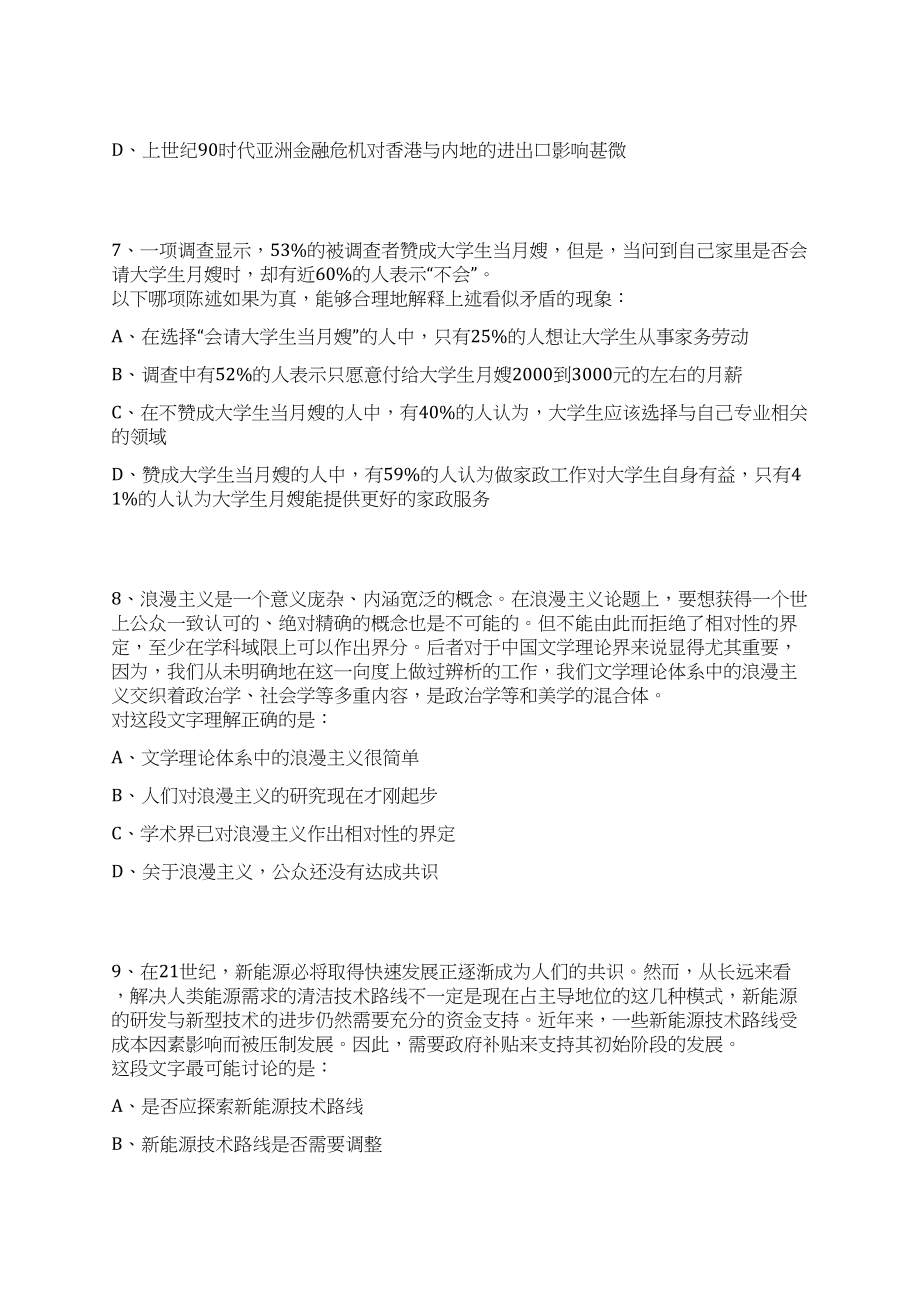 D、上世纪90时代亚洲金融危机对香港与内地的进出口影响甚微

7、一项调查显示，53%的被调查者赞成大学生当月嫂，但是，当问到自己家里是否会请大学生月嫂时，却有近60%的人表示“不会”。
以下哪项陈述如果为真，能够合理地解释上述看似矛盾的现象：

A、在选择“会请大学生当月嫂”的人中，只有25%的人想让大学生从事家务劳动

B、调查中有52%的人表示只愿意付给大学生月嫂2000到3000元的左右的月薪

C、在不赞成大学生当月嫂的人中，有40%的人认为，大学生应该选择与自己专业相关的领域

D、赞成大学生当月嫂的人中，有59%的人认为做家政工作对大学生自身有益，只有41%的人认为大学生月嫂能提供更好的家政服务

8、浪漫主义是一个意义庞杂、内涵宽泛的概念。在浪漫主义论题上，要想获得一个世上公众一致认可的、绝对精确的概念也是不可能的。但不能由此而拒绝了相对性的界定，至少在学科域限上可以作出界分。后者对于中国文学理论界来说显得尤其重要，因为，我们从未明确地在这一向度上做过辨析的工作，我们文学理论体系中的浪漫主义交织着政治学、社会学等多重内容，是政治学等和美学的混合体。
对这段文字理解正确的是：

A、文学理论体系中的浪漫主义很简单

B、人们对浪漫主义的研究现在才刚起步

C、学术界已对浪漫主义作出相对性的界定

D、关于浪漫主义，公众还没有达成共识

9、在21世纪，新能源必将取得快速发展正逐渐成为人们的共识。然而，从长远来看，解决人类能源需求的清洁技术路线不一定是现在占主导地位的这几种模式，新能源的研发与新型技术的进步仍然需要充分的资金支持。近年来，一些新能源技术路线受成本因素影响而被压制发展。因此，需要政府补贴来支持其初始阶段的发展。
这段文字最可能讨论的是：

A、是否应探索新能源技术路线

B、新能源技术路线是否需要调整